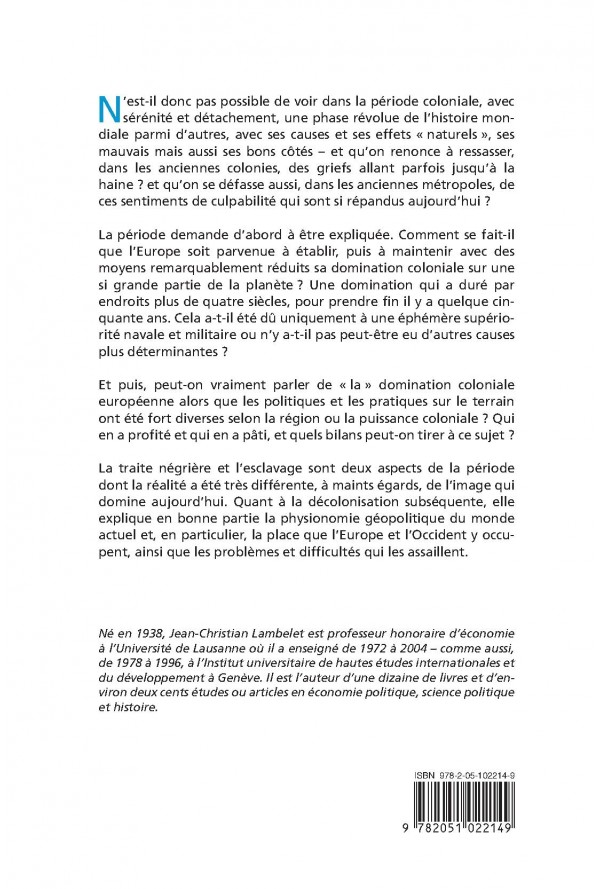 N'est-il donc pas possible de voir dans la période coloniale, avec sérénité et détachement, une phase révolue de l'histoire mondiale parmi d'autres, avec ses causes et ses effets « naturels », ses mauvais mais aussi ses bons côtés – et qu'on renonce à ressasser, dans les anciennes colonies, des griefs allant parfois jusqu'à la haine ? et qu'on se défasse aussi, dans les anciennes métropoles, de ces sentiments de culpabilité qui sont si répandus aujourd'hui ?

La période demande d'abord à être expliquée. Comment se fait-il que l'Europe soit parvenue à établir, puis à maintenir avec des moyens remarquablement réduits sa domination coloniale sur une si grande partie de la planète ? Une domination qui a duré par endroits plus de quatre siècles, pour prendre fin il y a quelque cinquante ans. Cela a-t-il été dû uniquement à une éphémère supériorité navale et militaire ou n'y a-t-il pas peut-être eu d'autres causes plus déterminantes ?

Et puis, peut-on vraiment parler de « la » domination coloniale européenne alors que les politiques et les pratiques sur le terrain ont été fort diverses selon la région ou la puissance coloniale ? Qui en a profité et qui en a pâti, et quels bilans peut-on tirer à ce sujet ?

La traite négrière et l'esclavage sont deux aspects de la période dont la réalité a été très différente, à maints égards, de l'image qui domine aujourd'hui. Quant à la décolonisation subséquente, elle explique en bonne partie la physionomie géopolitique du monde actuel et, en particulier, la place que l'Europe et l'Occident y occupent, ainsi que les problèmes et difficultés qui les assaillent.

Né en 1938, Jean-Christian Lambelet est professeur honoraire d'économie à l'Université de Lausanne où il a enseigné de 1972 à 2004 – comme aussi, de 1978 à 1996, à l'Institut universitaire de hautes études internationales et du développement à Genève. Il est l'auteur d'une dizaine de livres et d'environ deux cents études ou articles en économie politique, science politique et histoire.

ISBN 978-2-05-102214-9

9 782051 022149